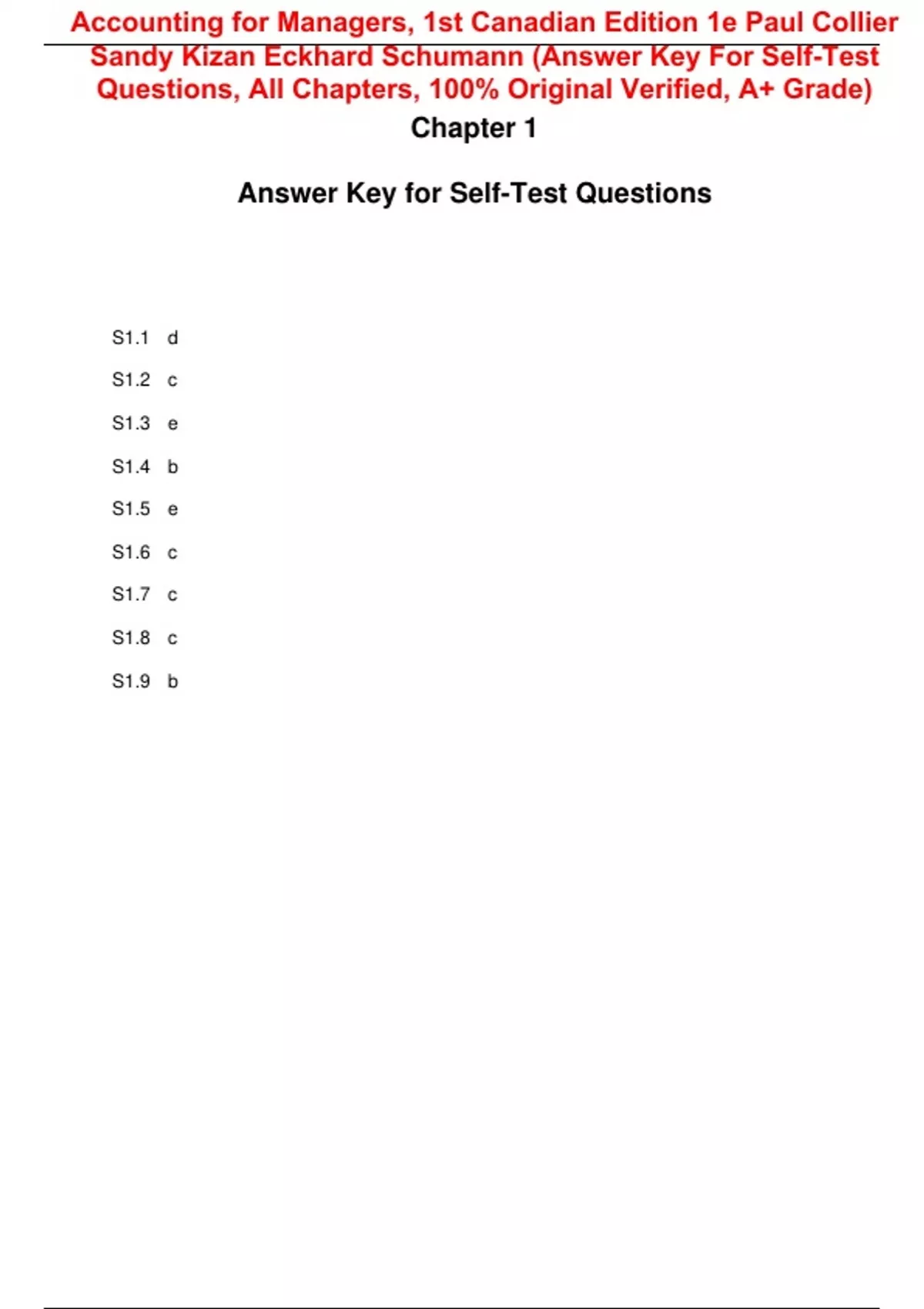 Accounting for Managers, 1st Canadian Edition 1e Paul Collier Sandy Kizan Eckhard Schumann (Answer Key For Self-Test Questions, All Chapters, 100% Original Verified, A+ Grade)

Chapter 1

Answer Key for Self-Test Questions

S1.1 d

S1.2 c

S1.3 e

S1.4 b

S1.5 e

S1.6 c

S1.7 c

S1.8 c

S1.9 b